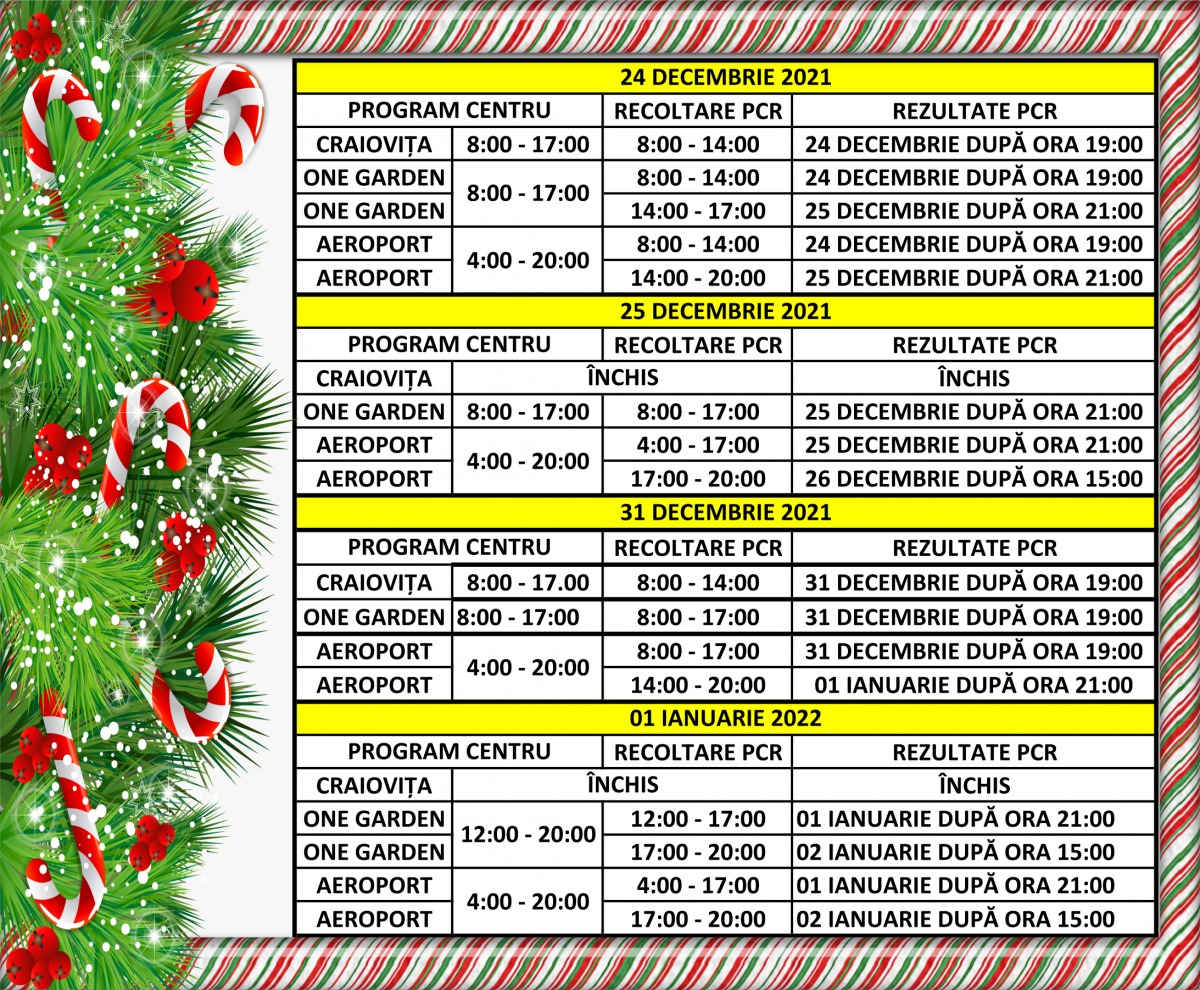 | 24 DECEMBRIE 2021 | | | |
|---|---|---|---|
| PROGRAM CENTRU | | RECOLTARE PCR | REZULTATE PCR |
| CRAIOVIȚA | 8:00 - 17:00 | 8:00 - 14:00 | 24 DECEMBRIE DUPĂ ORA 19:00 |
| ONE GARDEN | 8:00 - 17:00 | 8:00 - 14:00 | 24 DECEMBRIE DUPĂ ORA 19:00 |
| ONE GARDEN | | 14:00 - 17:00 | 25 DECEMBRIE DUPĂ ORA 21:00 |
| AEROPORT | 4:00 - 20:00 | 8:00 - 14:00 | 24 DECEMBRIE DUPĂ ORA 19:00 |
| AEROPORT | | 14:00 - 20:00 | 25 DECEMBRIE DUPĂ ORA 21:00 |
| 25 DECEMBRIE 2021 | | | |
| PROGRAM CENTRU | | RECOLTARE PCR | REZULTATE PCR |
| CRAIOVIȚA | ÎNCHIS | | ÎNCHIS |
| ONE GARDEN | 8:00 - 17:00 | 8:00 - 17:00 | 25 DECEMBRIE DUPĂ ORA 21:00 |
| AEROPORT | 4:00 - 20:00 | 4:00 - 17:00 | 25 DECEMBRIE DUPĂ ORA 21:00 |
| AEROPORT | | 17:00 - 20:00 | 26 DECEMBRIE DUPĂ ORA 15:00 |
| 31 DECEMBRIE 2021 | | | |
| PROGRAM CENTRU | | RECOLTARE PCR | REZULTATE PCR |
| CRAIOVIȚA | 8:00 - 17.00 | 8:00 - 14:00 | 31 DECEMBRIE DUPĂ ORA 19:00 |
| ONE GARDEN | 8:00 - 17:00 | 8:00 - 17:00 | 31 DECEMBRIE DUPĂ ORA 19:00 |
| AEROPORT | 4:00 - 20:00 | 8:00 - 17:00 | 31 DECEMBRIE DUPĂ ORA 19:00 |
| AEROPORT | | 14:00 - 20:00 | 01 IANUARIE DUPĂ ORA 21:00 |
| 01 IANUARIE 2022 | | | |
| PROGRAM CENTRU | | RECOLTARE PCR | REZULTATE PCR |
| CRAIOVIȚA | ÎNCHIS | | ÎNCHIS |
| ONE GARDEN | 12:00 - 20:00 | 12:00 - 17:00 | 01 IANUARIE DUPĂ ORA 21:00 |
| ONE GARDEN | | 17:00 - 20:00 | 02 IANUARIE DUPĂ ORA 15:00 |
| AEROPORT | 4:00 - 20:00 | 4:00 - 17:00 | 01 IANUARIE DUPĂ ORA 21:00 |
| AEROPORT | | 17:00 - 20:00 | 02 IANUARIE DUPĂ ORA 15:00 |